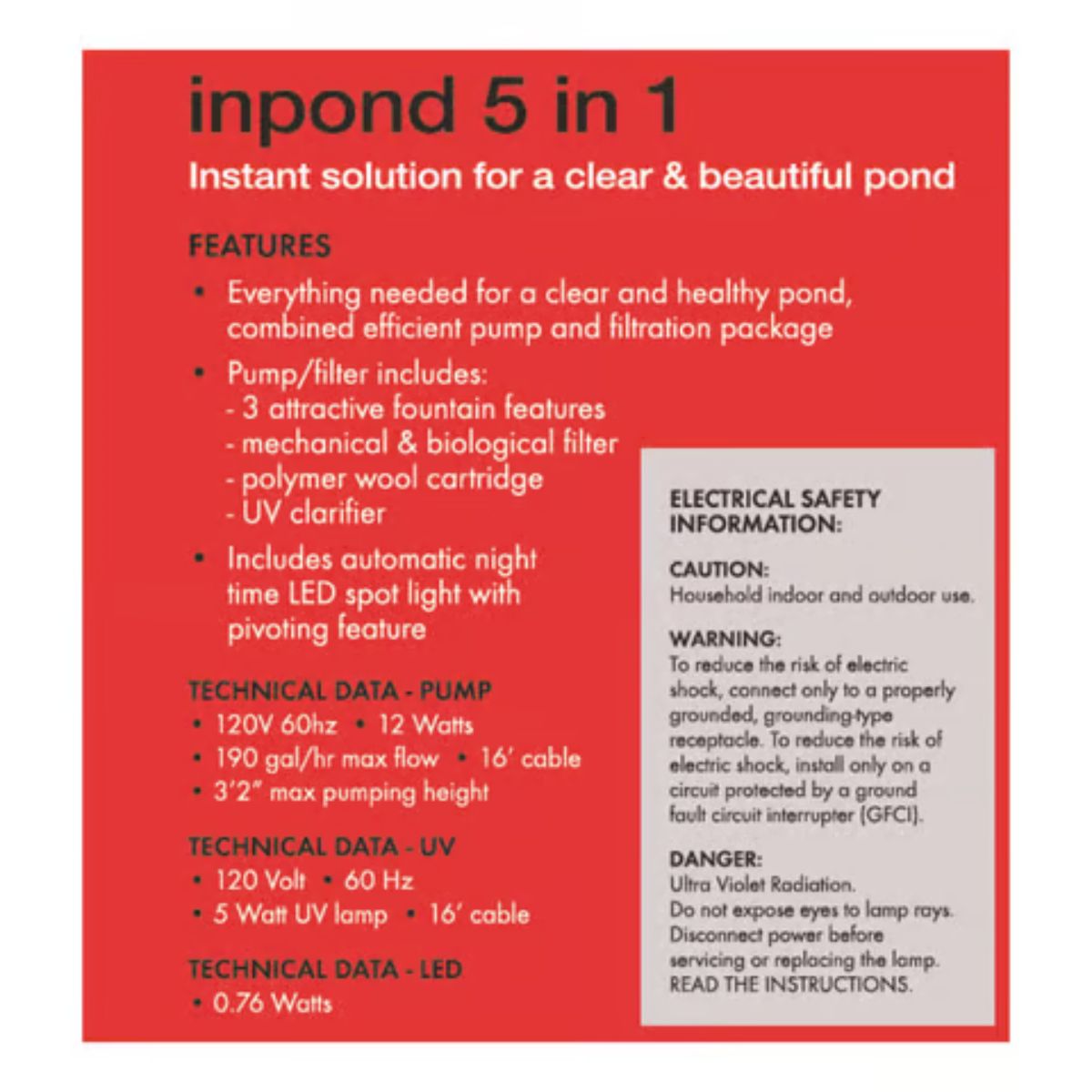 inpond 5 in 1

Instant solution for a clear & beautiful pond

FEATURES

• Everything needed for a clear and healthy pond, combined efficient pump and filtration package

• Pump/filter includes:
- 3 attractive fountain features
- mechanical & biological filter
- polymer wool cartridge
- UV clarifier

• Includes automatic night time LED spot light with pivoting feature

TECHNICAL DATA - PUMP
• 120V 60hz • 12 Watts
• 190 gal/hr max flow • 16' cable
• 3'2" max pumping height

TECHNICAL DATA - UV
• 120 Volt • 60 Hz
• 5 Watt UV lamp • 16' cable

TECHNICAL DATA - LED
• 0.76 Watts

ELECTRICAL SAFETY INFORMATION:

CAUTION:
Household indoor and outdoor use.

WARNING:
To reduce the risk of electric shock, connect only to a properly grounded, grounding-type receptacle. To reduce the risk of electric shock, install only on a circuit protected by a ground fault circuit interrupter (GFCI).

DANGER:
Ultra Violet Radiation.
Do not expose eyes to lamp rays.
Disconnect power before servicing or replacing the lamp.
READ THE INSTRUCTIONS.